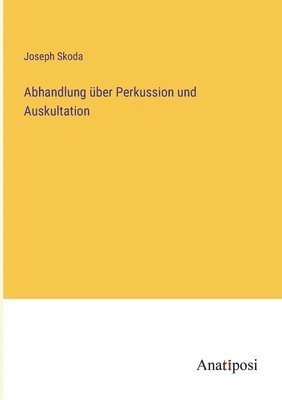 Joseph Skoda

Abhandlung über Perkussion und Auskultation

Anatiposi